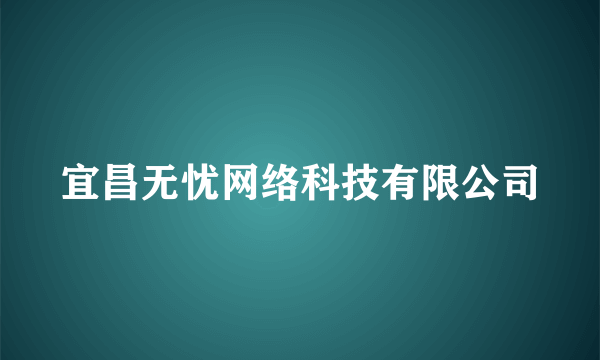 宜昌无忧网络科技有限公司